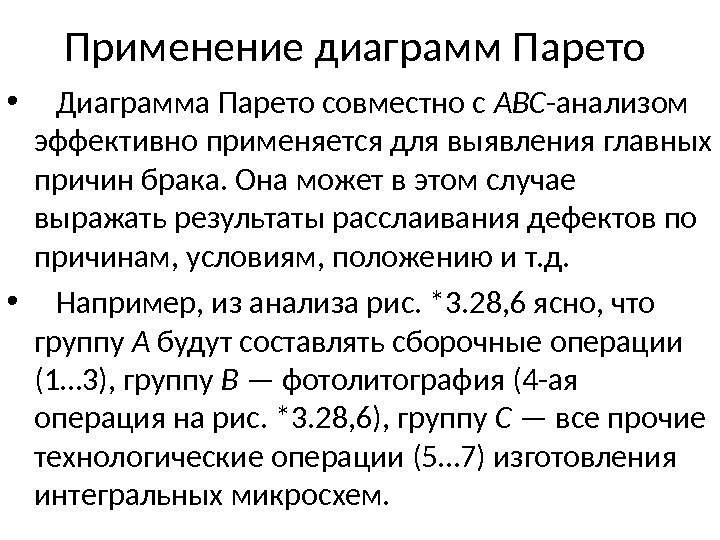 Применение диаграмм Парето

• Диаграмма Парето совместно с ABC-анализом эффективно применяется для выявления главных причин брака. Она может в этом случае выражать результаты расслаивания дефектов по причинам, условиям, положению и т.д.

• Например, из анализа рис. *3.28,6 ясно, что группу A будут составлять сборочные операции (1...3), группу B — фотолитография (4-ая операция на рис. *3.28,6), группу C — все прочие технологические операции (5...7) изготовления интегральных микросхем.